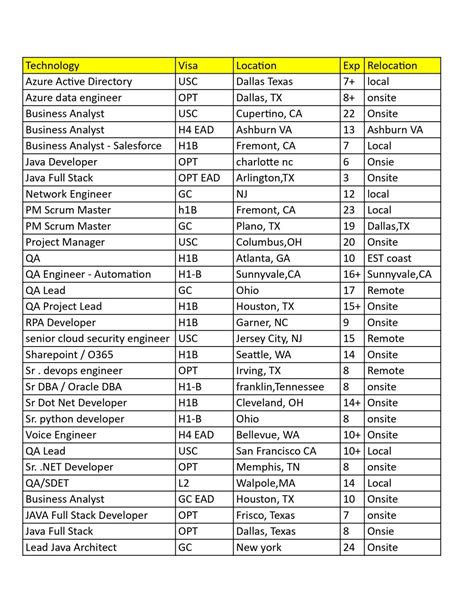 | Technology | Visa | Location | Exp | Relocation |
|---|---|---|---|---|
| Azure Active Directory | USC | Dallas Texas | 7+ | local |
| Azure data engineer | OPT | Dallas, TX | 8+ | onsite |
| Business Analyst | USC | Cupertino, CA | 22 | Onsite |
| Business Analyst | H4 EAD | Ashburn VA | 13 | Ashburn VA |
| Business Analyst - Salesforce | H1B | Fremont, CA | 7 | Local |
| Java Developer | OPT | charlotte nc | 6 | Onsie |
| Java Full Stack | OPT EAD | Arlington,TX | 3 | Onsite |
| Network Engineer | GC | NJ | 12 | local |
| PM Scrum Master | h1B | Fremont, CA | 23 | Local |
| PM Scrum Master | GC | Plano, TX | 19 | Dallas,TX |
| Project Manager | USC | Columbus,OH | 20 | Onsite |
| QA | H1B | Atlanta, GA | 10 | EST coast |
| QA Engineer - Automation | H1-B | Sunnyvale,CA | 16+ | Sunnyvale,CA |
| QA Lead | GC | Ohio | 17 | Remote |
| QA Project Lead | H1B | Houston, TX | 15+ | Onsite |
| RPA Developer | H1B | Garner, NC | 9 | Onsite |
| senior cloud security engineer | USC | Jersey City, NJ | 15 | Remote |
| Sharepoint / O365 | H1B | Seattle, WA | 14 | Onsite |
| Sr . devops engineer | OPT | Irving, TX | 8 | Remote |
| Sr DBA / Oracle DBA | H1-B | franklin,Tennessee | 8 | onsite |
| Sr Dot Net Developer | H1B | Cleveland, OH | 14+ | Onsite |
| Sr. python developer | H1-B | Ohio | 8 | onsite |
| Voice Engineer | H4 EAD | Bellevue, WA | 10+ | Onsite |
| QA Lead | USC | San Francisco CA | 10+ | Local |
| Sr. .NET Developer | OPT | Memphis, TN | 8 | onsite |
| QA/SDET | L2 | Walpole,MA | 14 | Local |
| Business Analyst | GC EAD | Houston, TX | 10 | Onsite |
| JAVA Full Stack Developer | OPT | Frisco, Texas | 7 | onsite |
| Java Full Stack | OPT | Dallas, Texas | 8 | Onsie |
| Lead Java Architect | GC | New york | 24 | Onsite |